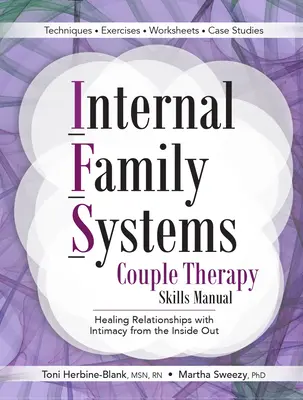 Techniques • Exercises • Worksheets • Case Studies

Internal Family Systems
Couple Therapy
Skills Manual

Healing Relationships with Intimacy from the Inside Out

Toni Herbine-Blank, MSN, RN • Martha Sweezy, PhD